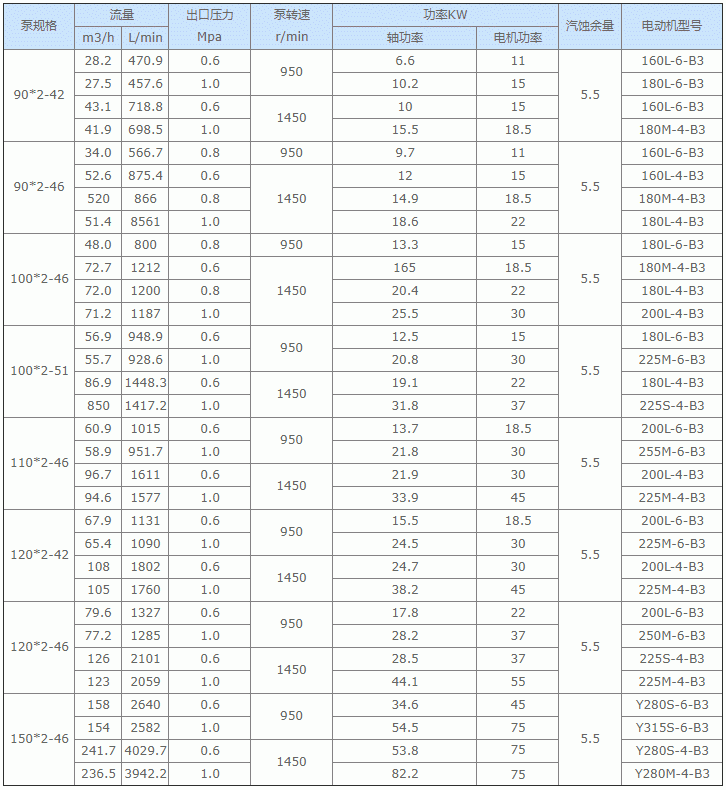 | 泵规格 | 流量 | | 出口压力 | 泵转速 | 功率KW | | 汽蚀余量 | 电动机型号 |
|---|---|---|---|---|---|---|---|---|
| | m3/h | L/min | Mpa | r/min | 轴功率 | 电机功率 | | |
| 90*2-42 | 28.2 | 470.9 | 0.6 | 950 | 6.6 | 11 | 5.5 | 160L-6-B3 |
| | 27.5 | 457.6 | 1.0 | | 10.2 | 15 | | 180L-6-B3 |
| | 43.1 | 718.8 | 0.6 | 1450 | 10 | 15 | | 160L-6-B3 |
| | 41.9 | 698.5 | 1.0 | | 15.5 | 18.5 | | 180M-4-B3 |
| 90*2-46 | 34.0 | 566.7 | 0.8 | 950 | 9.7 | 11 | 5.5 | 160L-6-B3 |
| | 52.6 | 875.4 | 0.6 | 1450 | 12 | 15 | | 160L-4-B3 |
| | 520 | 866 | 0.8 | | 14.9 | 18.5 | | 180M-4-B3 |
| | 51.4 | 8561 | 1.0 | | 18.6 | 22 | | 180L-4-B3 |
| 100*2-46 | 48.0 | 800 | 0.8 | 950 | 13.3 | 15 | 5.5 | 180L-6-B3 |
| | 72.7 | 1212 | 0.6 | 1450 | 165 | 18.5 | | 180M-4-B3 |
| | 72.0 | 1200 | 0.8 | | 20.4 | 22 | | 180L-4-B3 |
| | 71.2 | 1187 | 1.0 | | 25.5 | 30 | | 200L-4-B3 |
| 100*2-51 | 56.9 | 948.9 | 0.6 | 950 | 12.5 | 15 | 5.5 | 180L-6-B3 |
| | 55.7 | 928.6 | 1.0 | | 20.8 | 30 | | 225M-6-B3 |
| | 86.9 | 1448.3 | 0.6 | 1450 | 19.1 | 22 | | 180L-4-B3 |
| | 850 | 1417.2 | 1.0 | | 31.8 | 37 | | 225S-4-B3 |
| 110*2-46 | 60.9 | 1015 | 0.6 | 950 | 13.7 | 18.5 | 5.5 | 200L-6-B3 |
| | 58.9 | 951.7 | 1.0 | | 21.8 | 30 | | 255M-6-B3 |
| | 96.7 | 1611 | 0.6 | 1450 | 21.9 | 30 | | 200L-4-B3 |
| | 94.6 | 1577 | 1.0 | | 33.9 | 45 | | 225M-4-B3 |
| 120*2-42 | 67.9 | 1131 | 0.6 | 950 | 15.5 | 18.5 | 5.5 | 200L-6-B3 |
| | 65.4 | 1090 | 1.0 | | 24.5 | 30 | | 225M-6-B3 |
| | 108 | 1802 | 0.6 | 1450 | 24.7 | 30 | | 200L-4-B3 |
| | 105 | 1760 | 1.0 | | 38.2 | 45 | | 225M-4-B3 |
| 120*2-46 | 79.6 | 1327 | 0.6 | 950 | 17.8 | 22 | 5.5 | 200L-6-B3 |
| | 77.2 | 1285 | 1.0 | | 28.2 | 37 | | 250M-6-B3 |
| | 126 | 2101 | 0.6 | 1450 | 28.5 | 37 | | 225S-4-B3 |
| | 123 | 2059 | 1.0 | | 44.1 | 55 | | 225M-4-B3 |
| 150*2-46 | 158 | 2640 | 0.6 | 950 | 34.6 | 45 | 5.5 | Y280S-6-B3 |
| | 154 | 2582 | 1.0 | | 54.5 | 75 | | Y315S-6-B3 |
| | 241.7 | 4029.7 | 0.6 | 1450 | 53.8 | 75 | | Y280S-4-B3 |
| | 236.5 | 3942.2 | 1.0 | | 82.2 | 75 | | Y280M-4-B3 |